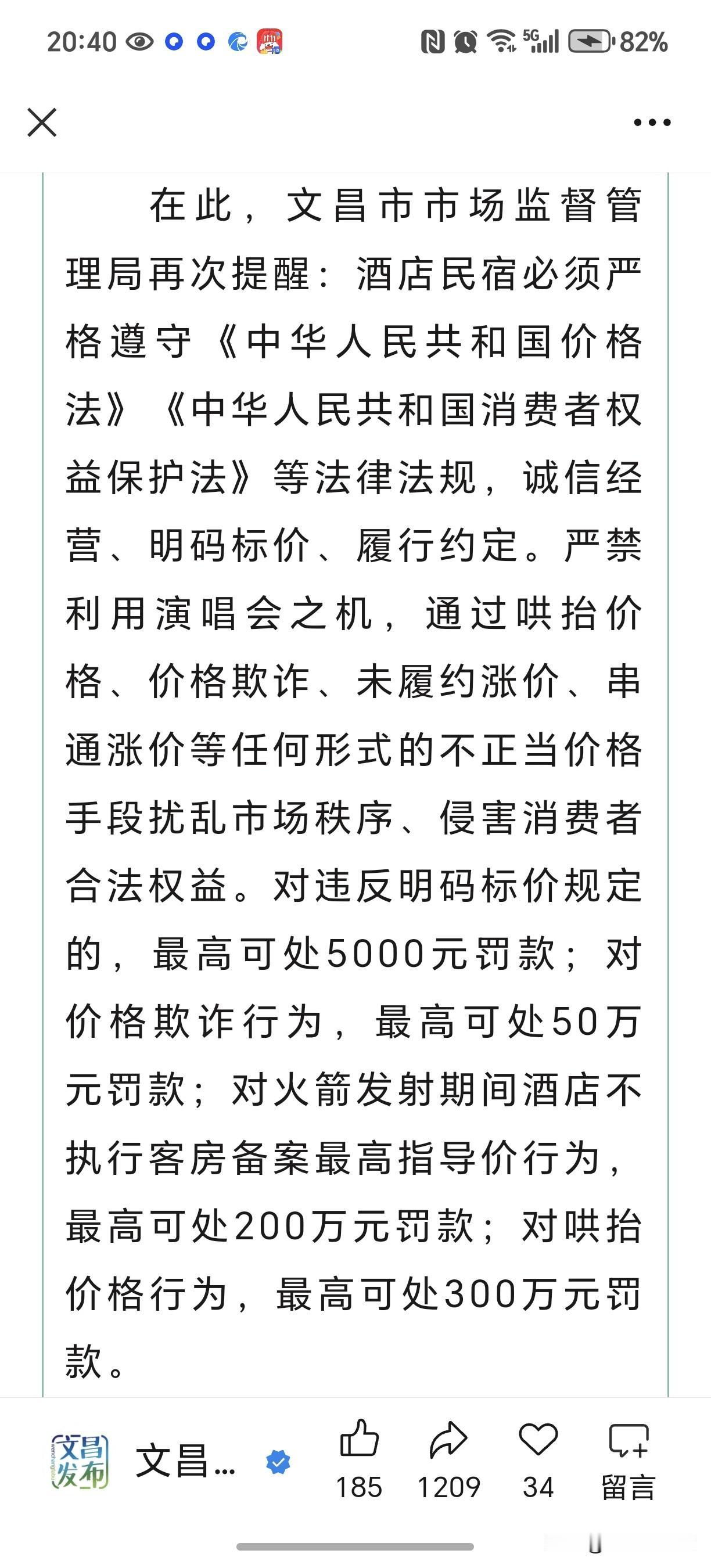 20:40 5G 82%

在此，文昌市市场监督管理局再次提醒：酒店民宿必须严格遵守《中华人民共和国价格法》《中华人民共和国消费者权益保护法》等法律法规，诚信经营、明码标价、履行约定。严禁利用演唱会之机，通过哄抬价格、价格欺诈、未履约涨价、串通涨价等任何形式的不正当价格手段扰乱市场秩序、侵害消费者合法权益。对违反明码标价规定的，最高可处5000元罚款；对价格欺诈行为，最高可处50万元罚款；对火箭发射期间酒店不执行客房备案最高指导价行为，最高可处200万元罚款；对哄抬价格行为，最高可处300万元罚款。

文昌发布 文昌...

185 1209 34 留言